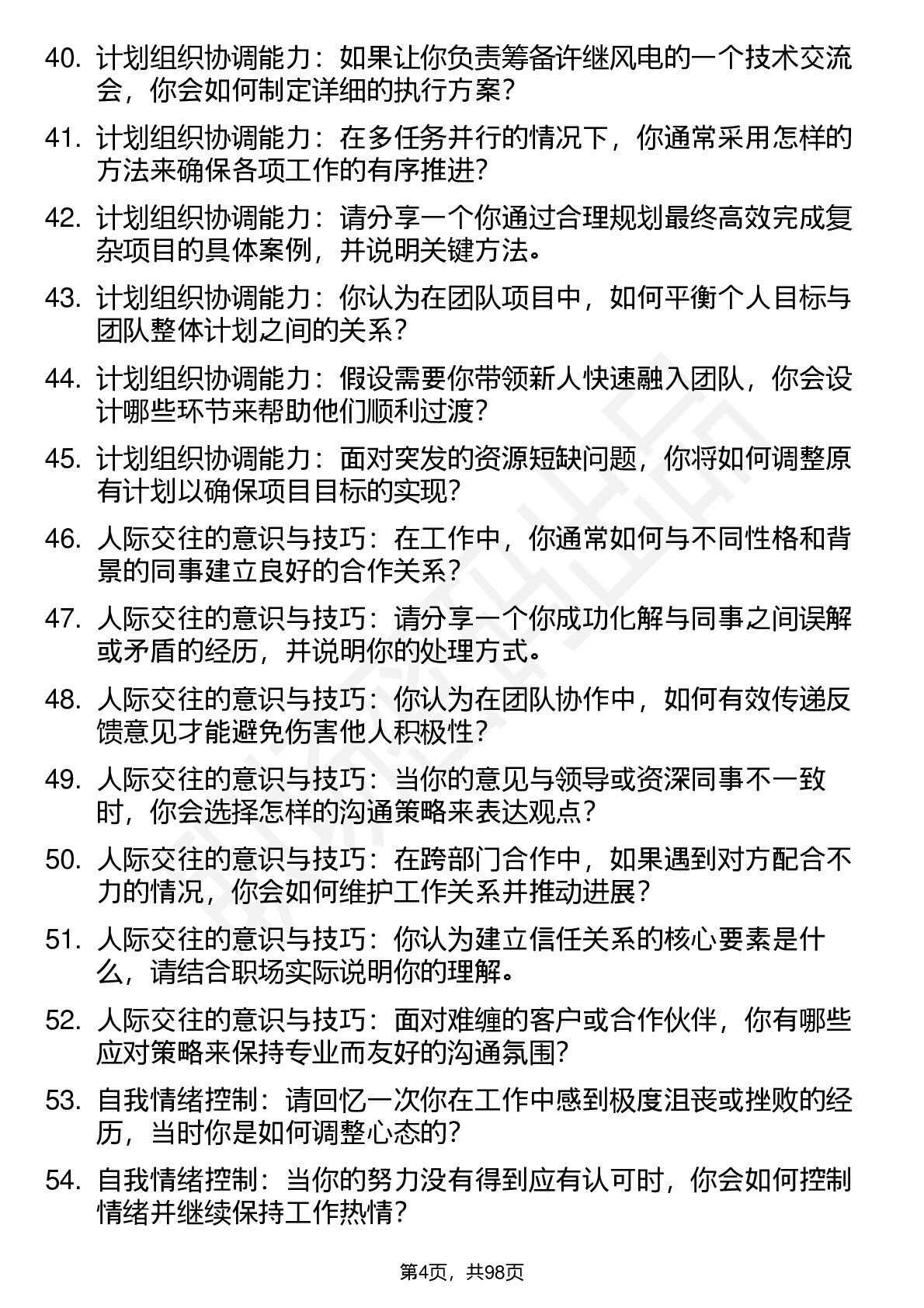 40. 计划组织协调能力：如果让你负责筹备许继风电的一个技术交流会，你会如何制定详细的执行方案？

41. 计划组织协调能力：在多任务并行的情况下，你通常采用怎样的方法来确保各项工作的有序推进？

42. 计划组织协调能力：请分享一个你通过合理规划最终高效完成复杂项目的具体案例，并说明关键方法。

43. 计划组织协调能力：你认为在团队项目中，如何平衡个人目标与团队整体计划之间的关系？

44. 计划组织协调能力：假设需要你带领新人快速融入团队，你会设计哪些环节来帮助他们顺利过渡？

45. 计划组织协调能力：面对突发的资源短缺问题，你将如何调整原有计划以确保项目目标的实现？

46. 人际交往的意识与技巧：在工作中，你通常如何与不同性格和背景的同事建立良好的合作关系？

47. 人际交往的意识与技巧：请分享一个你成功化解与同事之间误解或矛盾的经历，并说明你的处理方式。

48. 人际交往的意识与技巧：你认为在团队协作中，如何有效传递反馈意见才能避免伤害他人积极性？

49. 人际交往的意识与技巧：当你的意见与领导或资深同事不一致时，你会选择怎样的沟通策略来表达观点？

50. 人际交往的意识与技巧：在跨部门合作中，如果遇到对方配合不力的情况，你会如何维护工作关系并推动进展？

51. 人际交往的意识与技巧：你认为建立信任关系的核心要素是什么，请结合职场实际说明你的理解。

52. 人际交往的意识与技巧：面对难缠的客户或合作伙伴，你有哪些应对策略来保持专业而友好的沟通氛围？

53. 自我情绪控制：请回忆一次你在工作中感到极度沮丧或挫败的经历，当时你是如何调整心态的？

54. 自我情绪控制：当你的努力没有得到应有认可时，你会如何控制情绪并继续保持工作热情？

第4页，共98页